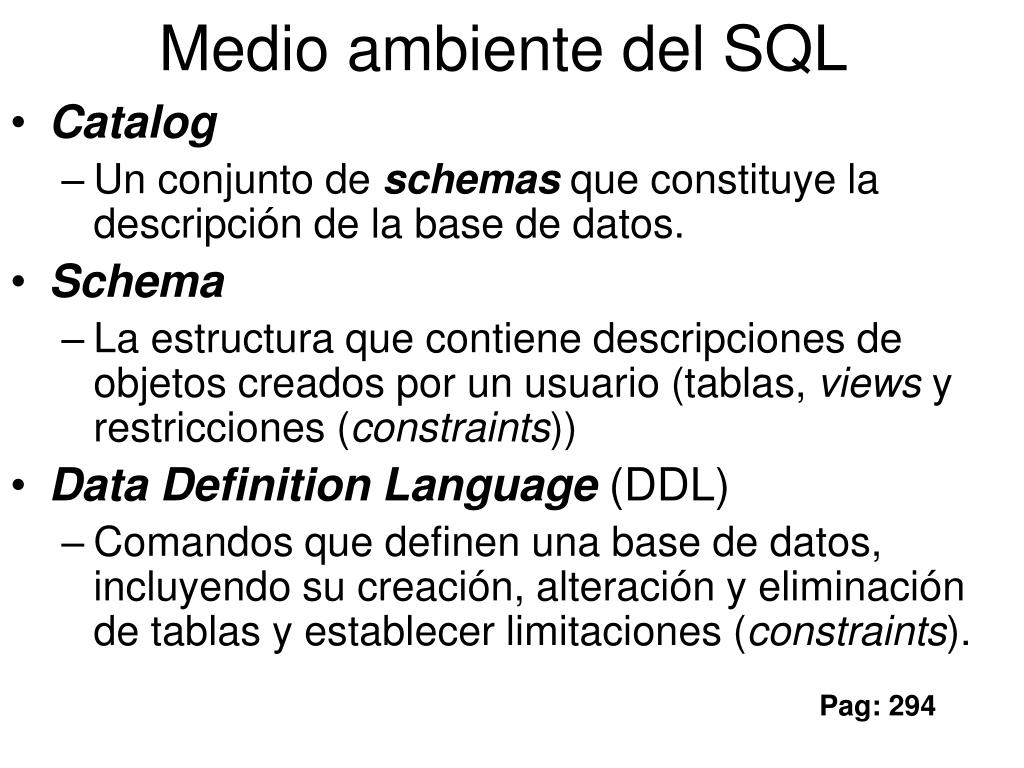 Medio ambiente del SQL

• Catalog
– Un conjunto de schemas que constituye la descripción de la base de datos.
• Schema
– La estructura que contiene descripciones de objetos creados por un usuario (tablas, views y restricciones (constraints))
• Data Definition Language (DDL)
– Comandos que definen una base de datos, incluyendo su creación, alteración y eliminación de tablas y establecer limitaciones (constraints).

Pag: 294